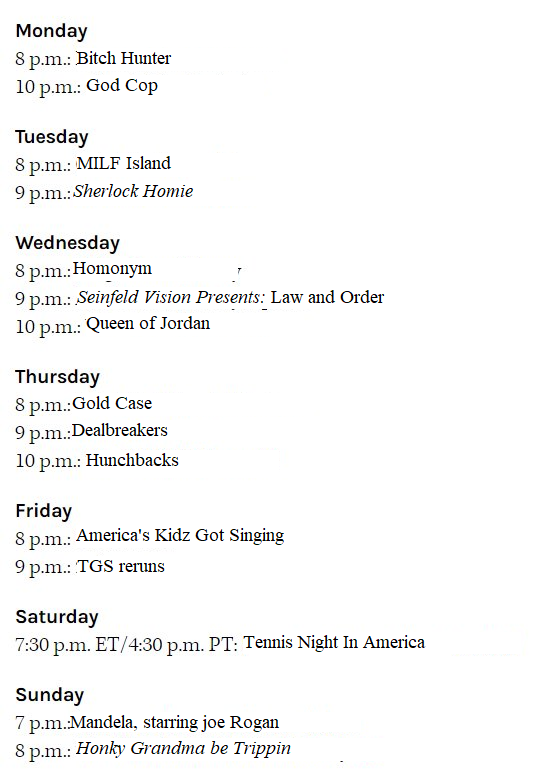 Monday
8 p.m.: Bitch Hunter
10 p.m.: God Cop

Tuesday
8 p.m.: MILF Island
9 p.m.: Sherlock Homie

Wednesday
8 p.m.: Homonym
9 p.m.: Seinfeld Vision Presents: Law and Order
10 p.m.: Queen of Jordan

Thursday
8 p.m.: Gold Case
9 p.m.: Dealbreakers
10 p.m.: Hunchbacks

Friday
8 p.m.: America's Kidz Got Singing
9 p.m.: TGS reruns

Saturday
7:30 p.m. ET/4:30 p.m. PT: Tennis Night In America

Sunday
7 p.m.: Mandela, starring joe Rogan
8 p.m.: Honky Grandma be Trippin